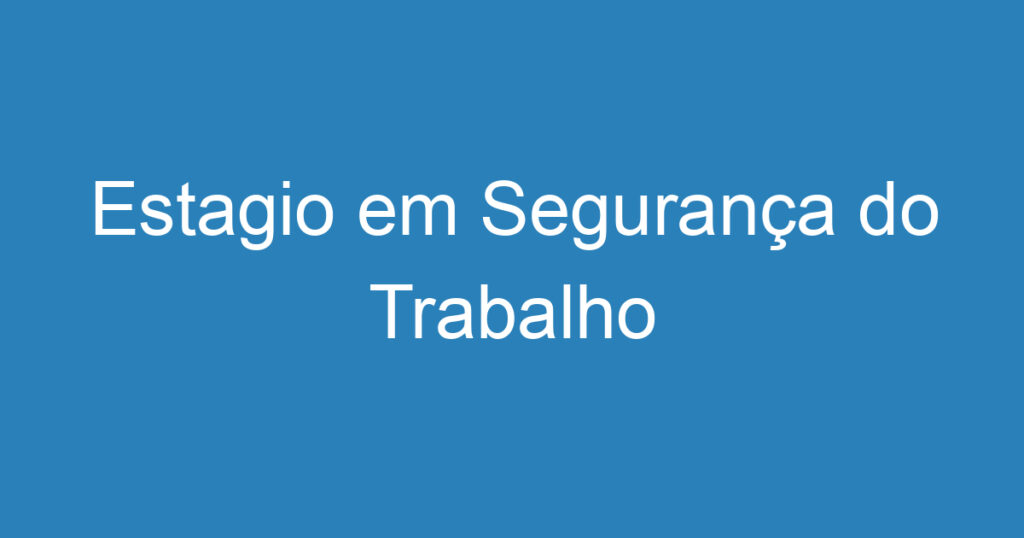 Estagio em Segurança do Trabalho